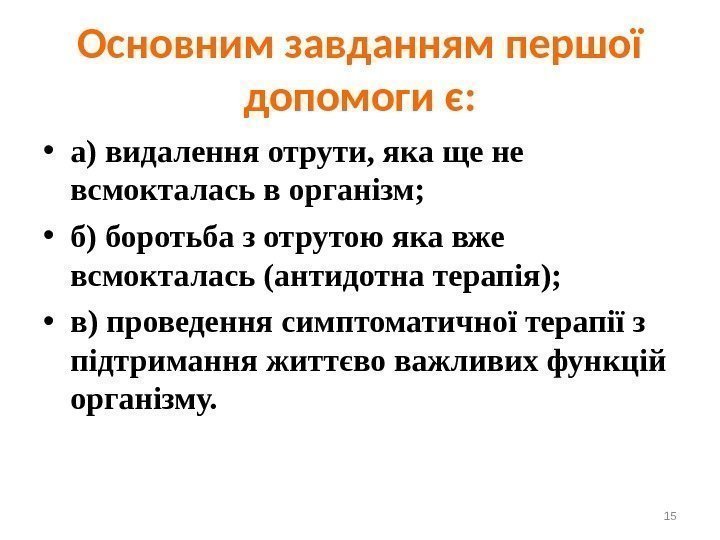 Основним завданням першої допомоги є:

• а) видалення отрути, яка ще не всмокталась в організм;
• б) боротьба з отрутою яка вже всмокталась (антидотна терапія);
• в) проведення симптоматичної терапії з підтримання життєво важливих функцій організму.

15